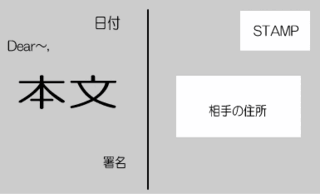 目付

Dear~,

本文

署名

STAMP

相手の住所